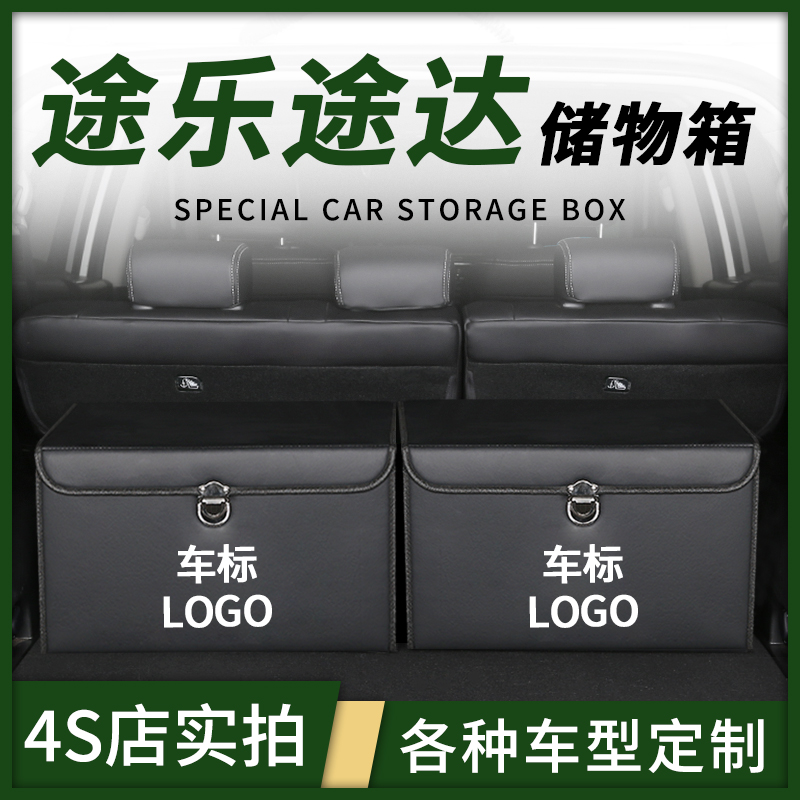 途乐途达 储物箱

SPECIAL CAR STORAGE BOX

车标
LOGO

车标
LOGO

4S店实拍

各种车型定制